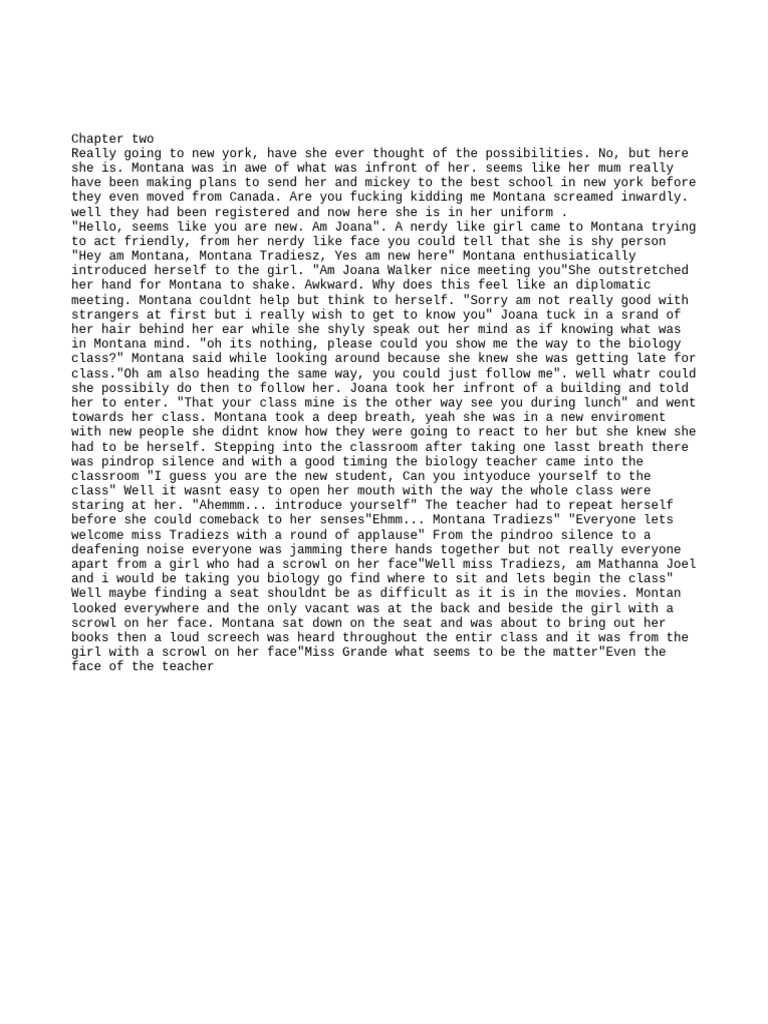 Chapter two
Really going to new york, have she ever thought of the possibilities. No, but here she is. Montana was in awe of what was infront of her. seems like her mum really have been making plans to send her and mickey to the best school in new york before they even moved from Canada. Are you fucking kidding me Montana screamed inwardly. well they had been registered and now here she is in her uniform .
"Hello, seems like you are new. Am Joana". A nerdy like girl came to Montana trying to act friendly, from her nerdy like face you could tell that she is shy person "Hey am Montana, Montana Tradiesz, Yes am new here" Montana enthusiatically introduced herself to the girl. "Am Joana Walker nice meeting you"She outstretched her hand for Montana to shake. Awkward. Why does this feel like an diplomatic meeting. Montana couldnt help but think to herself. "Sorry am not really good with strangers at first but i really wish to get to know you" Joana tuck in a srand of her hair behind her ear while she shyly speak out her mind as if knowing what was in Montana mind. "oh its nothing, please could you show me the way to the biology class?" Montana said while looking around because she knew she was getting late for class."Oh am also heading the same way, you could just follow me". well whatr could she possibily do then to follow her. Joana took her infront of a building and told her to enter. "That your class mine is the other way see you during lunch" and went towards her class. Montana took a deep breath, yeah she was in a new enviroment with new people she didnt know how they were going to react to her but she knew she had to be herself. Stepping into the classroom after taking one lasst breath there was pindrop silence and with a good timing the biology teacher came into the classroom "I guess you are the new student, Can you intyoduce yourself to the class" Well it wasnt easy to open her mouth with the way the whole class were staring at her. "Ahemmm... introduce yourself" The teacher had to repeat herself before she could comeback to her senses"Ehmm... Montana Tradiezs" "Everyone lets welcome miss Tradiezs with a round of applause" From the pindroo silence to a deafening noise everyone was jamming there hands together but not really everyone apart from a girl who had a scrowl on her face"Well miss Tradiezs, am Mathanna Joel and i would be taking you biology go find where to sit and lets begin the class" Well maybe finding a seat shouldnt be as difficult as it is in the movies. Montan looked everywhere and the only vacant was at the back and beside the girl with a scrowl on her face. Montana sat down on the seat and was about to bring out her books then a loud screech was heard throughout the entir class and it was from the girl with a scrowl on her face"Miss Grande what seems to be the matter"Even the face of the teacher